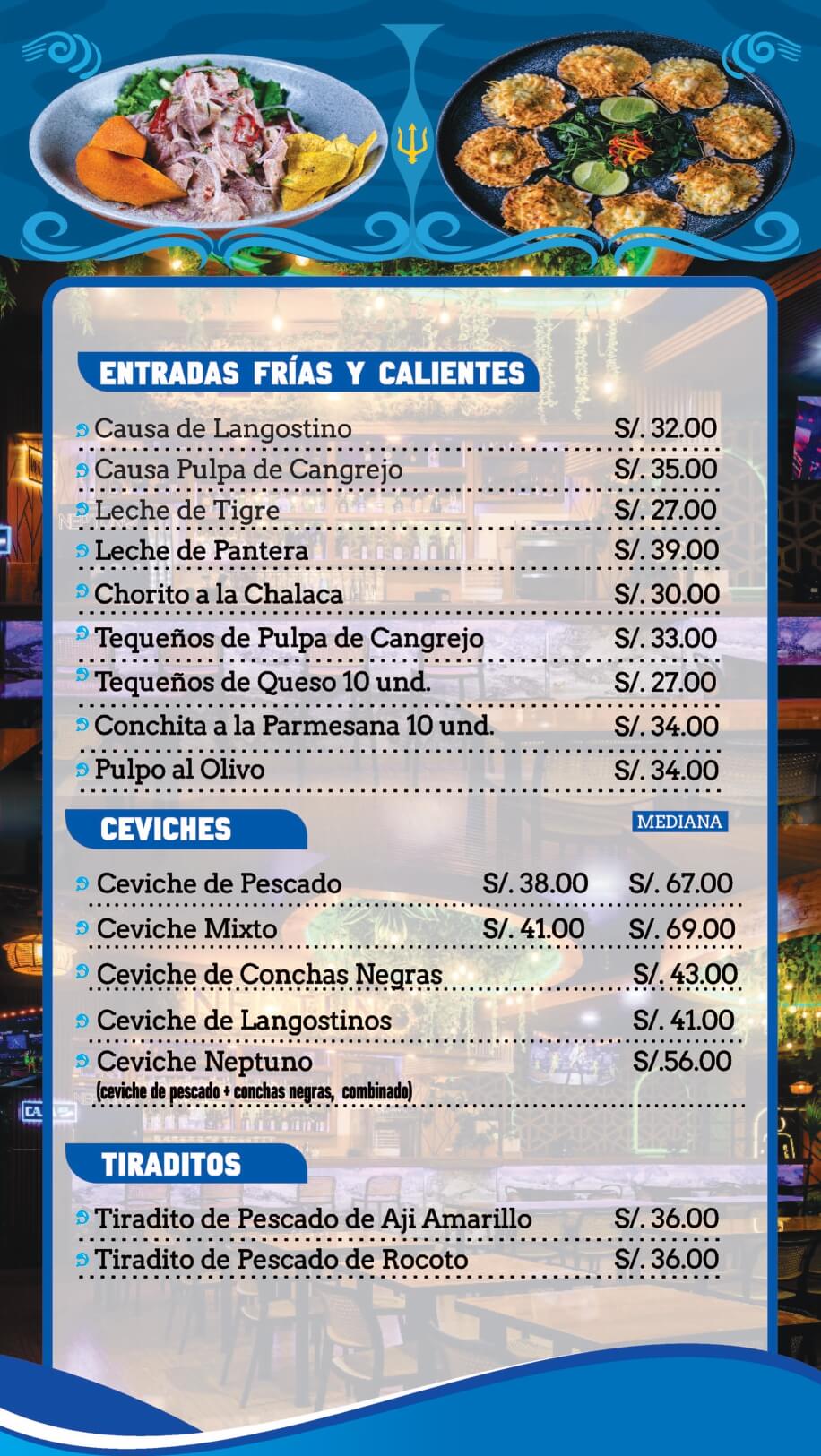 ENTRADAS FRÍAS Y CALIENTES

Causa de Langostino S/. 32.00
Causa Pulpa de Cangrejo S/. 35.00
Leche de Tigre S/. 27.00
Leche de Pantera S/. 39.00
Chorito a la Chalaca S/. 30.00
Tequeños de Pulpa de Cangrejo S/. 33.00
Tequeños de Queso 10 und. S/. 27.00
Conchita a la Parmesana 10 und. S/. 34.00
Pulpo al Olivo S/. 34.00

CEVICHES

MEDIANA

Ceviche de Pescado S/. 38.00 S/. 67.00
Ceviche Mixto S/. 41.00 S/. 69.00
Ceviche de Conchas Negras S/. 43.00
Ceviche de Langostinos S/. 41.00
Ceviche Neptuno S/.56.00
(ceviche de pescado + conchas negras, combinado)

TIRADITOS

Tiradito de Pescado de Aji Amarillo S/. 36.00
Tiradito de Pescado de Rocoto S/. 36.00